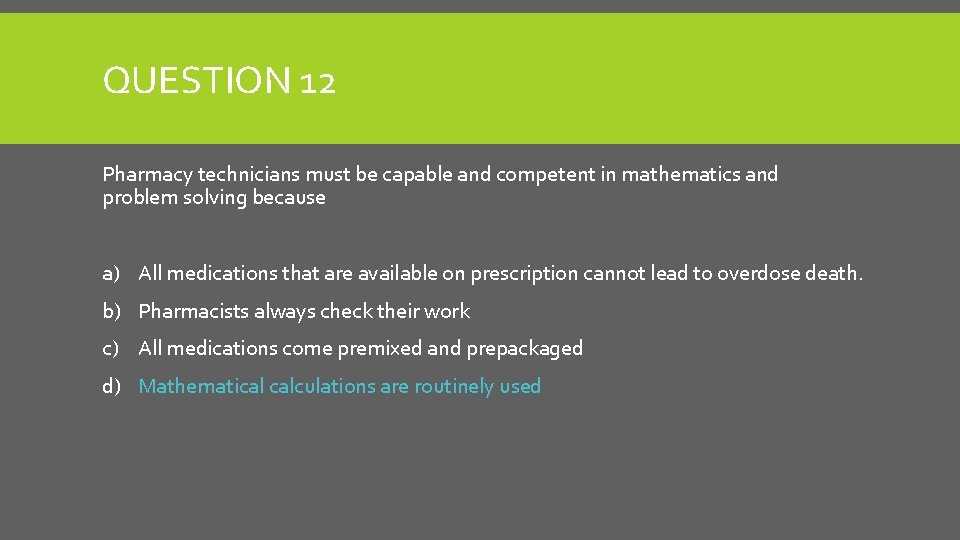 QUESTION 12

Pharmacy technicians must be capable and competent in mathematics and problem solving because

a) All medications that are available on prescription cannot lead to overdose death.

b) Pharmacists always check their work

c) All medications come premixed and prepackaged

d) Mathematical calculations are routinely used